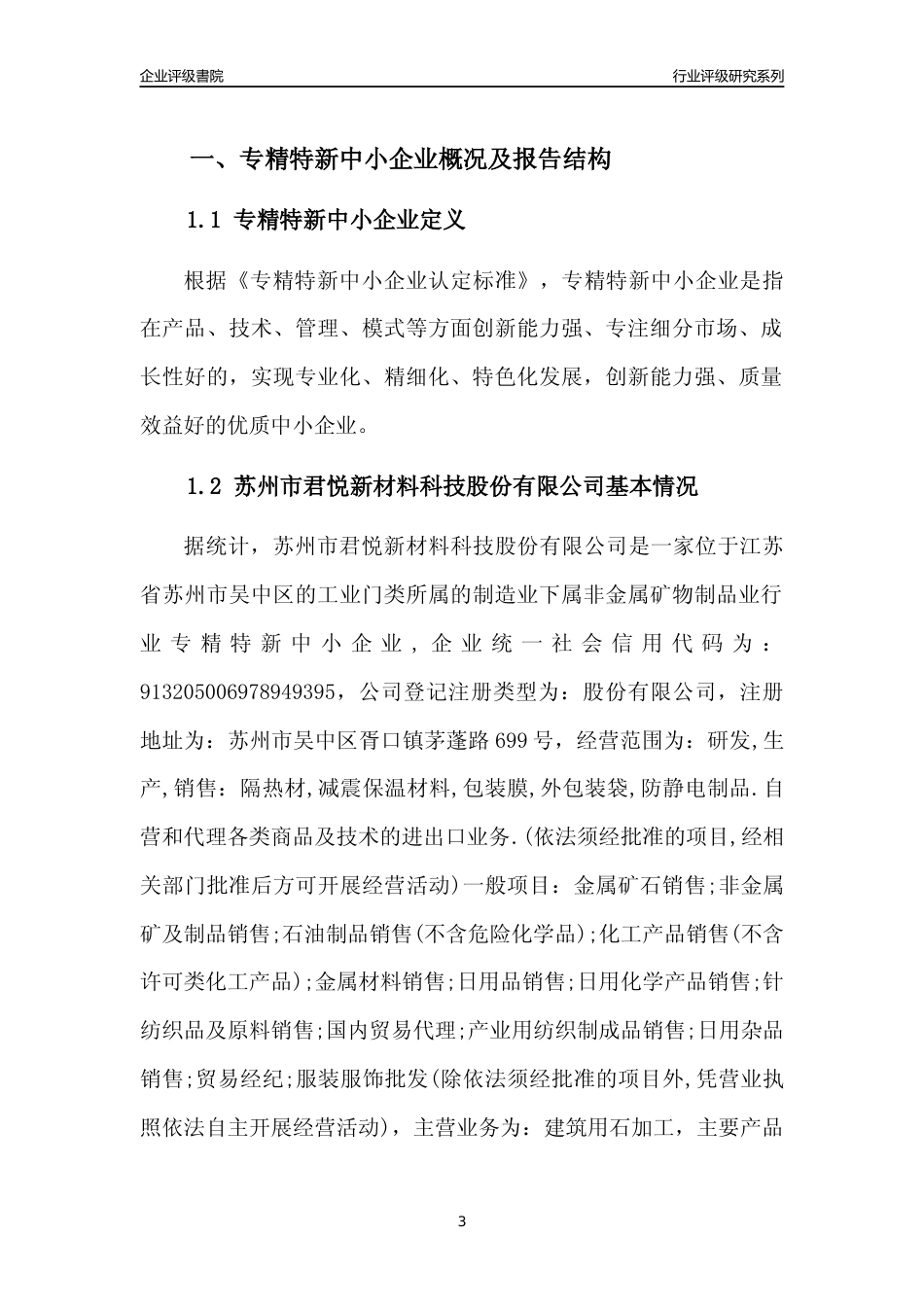 企业评级書院

行业评级研究系列

一、专精特新中小企业概况及报告结构

1.1 专精特新中小企业定义

根据《专精特新中小企业认定标准》，专精特新中小企业是指在产品、技术、管理、模式等方面创新能力强、专注细分市场、成长性好的，实现专业化、精细化、特色化发展，创新能力强、质量效益好的优质中小企业。

1.2 苏州市君悦新材料科技股份有限公司基本情况

据统计，苏州市君悦新材料科技股份有限公司是一家位于江苏省苏州市吴中区的工业门类所属的制造业下属非金属矿物制品业行业专精特新中小企业，企业统一社会信用代码为：913205006978949395，公司登记注册类型为：股份有限公司，注册地址为：苏州市吴中区胥口镇茅蓬路699号，经营范围为：研发,生产,销售：隔热材,减震保温材料,包装膜,外包装袋,防静电制品.自营和代理各类商品及技术的进出口业务.(依法须经批准的项目,经相关部门批准后方可开展经营活动)一般项目：金属矿石销售;非金属矿及制品销售;石油制品销售(不含危险化学品);化工产品销售(不含许可类化工产品);金属材料销售;日用品销售;日用化学产品销售;针纺织品及原料销售;国内贸易代理;产业用纺织制成品销售;日用杂品销售;贸易经纪;服装服饰批发(除依法须经批准的项目外,凭营业执照依法自主开展经营活动)，主营业务为：建筑用石加工，主要产品

3